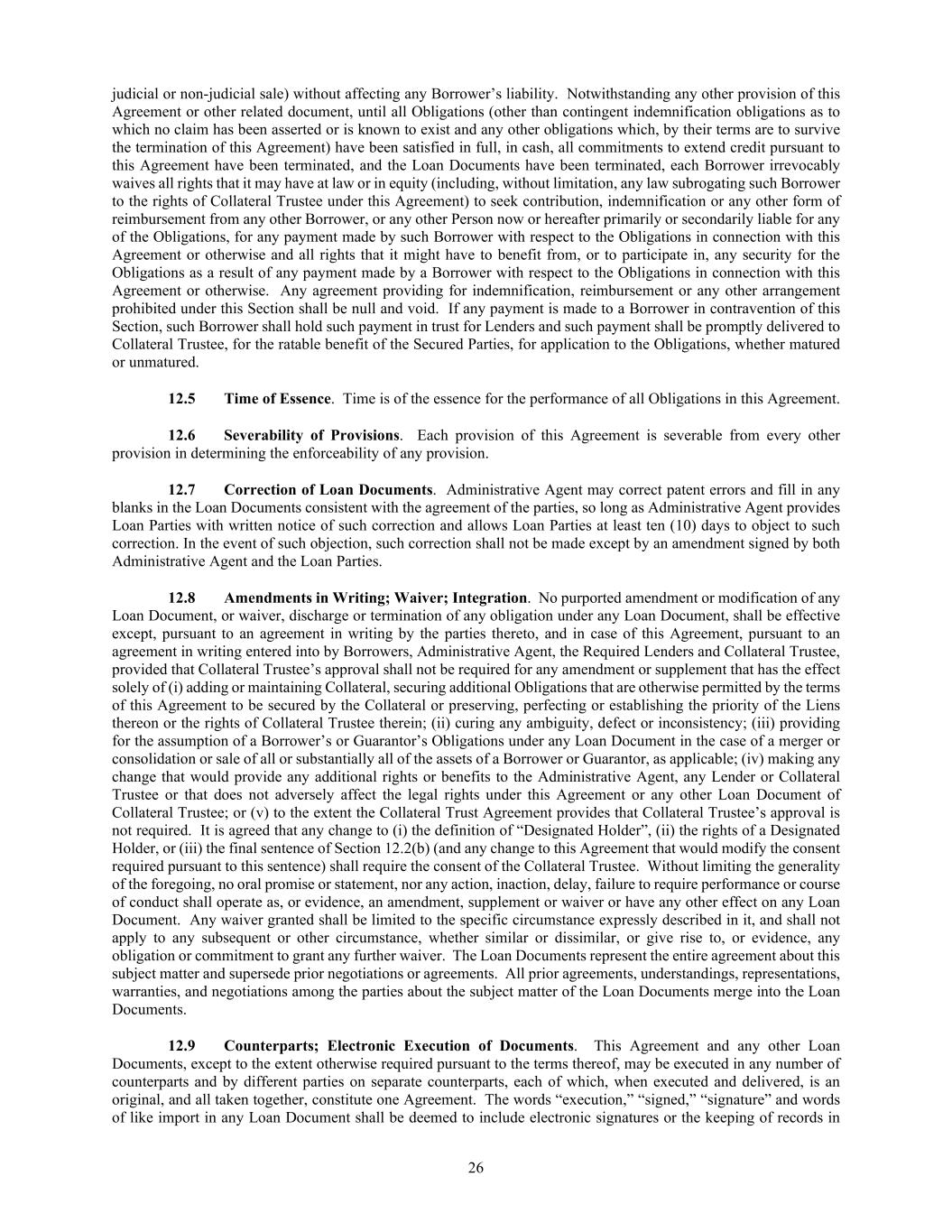 judicial or non-judicial sale) without affecting any Borrower's liability. Notwithstanding any other provision of this Agreement or other related document, until all Obligations (other than contingent indemnification obligations as to which no claim has been asserted or is known to exist and any other obligations which, by their terms are to survive the termination of this Agreement) have been satisfied in full, in cash, all commitments to extend credit pursuant to this Agreement have been terminated, and the Loan Documents have been terminated, each Borrower irrevocably waives all rights that it may have at law or in equity (including, without limitation, any law subrogating such Borrower to the rights of Collateral Trustee under this Agreement) to seek contribution, indemnification or any other form of reimbursement from any other Borrower, or any other Person now or hereafter primarily or secondarily liable for any of the Obligations, for any payment made by such Borrower with respect to the Obligations in connection with this Agreement or otherwise and all rights that it might have to benefit from, or to participate in, any security for the Obligations as a result of any payment made by a Borrower with respect to the Obligations in connection with this Agreement or otherwise. Any agreement providing for indemnification, reimbursement or any other arrangement prohibited under this Section shall be null and void. If any payment is made to a Borrower in contravention of this Section, such Borrower shall hold such payment in trust for Lenders and such payment shall be promptly delivered to Collateral Trustee, for the ratable benefit of the Secured Parties, for application to the Obligations, whether matured or unmatured.

12.5 Time of Essence. Time is of the essence for the performance of all Obligations in this Agreement.

12.6 Severability of Provisions. Each provision of this Agreement is severable from every other provision in determining the enforceability of any provision.

12.7 Correction of Loan Documents. Administrative Agent may correct patent errors and fill in any blanks in the Loan Documents consistent with the agreement of the parties, so long as Administrative Agent provides Loan Parties with written notice of such correction and allows Loan Parties at least ten (10) days to object to such correction. In the event of such objection, such correction shall not be made except by an amendment signed by both Administrative Agent and the Loan Parties.

12.8 Amendments in Writing; Waiver; Integration. No purported amendment or modification of any Loan Document, or waiver, discharge or termination of any obligation under any Loan Document, shall be effective except, pursuant to an agreement in writing by the parties thereto, and in case of this Agreement, pursuant to an agreement in writing entered into by Borrowers, Administrative Agent, the Required Lenders and Collateral Trustee, provided that Collateral Trustee's approval shall not be required for any amendment or supplement that has the effect solely of (i) adding or maintaining Collateral, securing additional Obligations that are otherwise permitted by the terms of this Agreement to be secured by the Collateral or preserving, perfecting or establishing the priority of the Liens thereon or the rights of Collateral Trustee therein; (ii) curing any ambiguity, defect or inconsistency; (iii) providing for the assumption of a Borrower's or Guarantor's Obligations under any Loan Document in the case of a merger or consolidation or sale of all or substantially all of the assets of a Borrower or Guarantor, as applicable; (iv) making any change that would provide any additional rights or benefits to the Administrative Agent, any Lender or Collateral Trustee or that does not adversely affect the legal rights under this Agreement or any other Loan Document of Collateral Trustee; or (v) to the extent the Collateral Trust Agreement provides that Collateral Trustee's approval is not required. It is agreed that any change to (i) the definition of "Designated Holder", (ii) the rights of a Designated Holder, or (iii) the final sentence of Section 12.2(b) (and any change to this Agreement that would modify the consent required pursuant to this sentence) shall require the consent of the Collateral Trustee. Without limiting the generality of the foregoing, no oral promise or statement, nor any action, inaction, delay, failure to require performance or course of conduct shall operate as, or evidence, an amendment, supplement or waiver or have any other effect on any Loan Document. Any waiver granted shall be limited to the specific circumstance expressly described in it, and shall not apply to any subsequent or other circumstance, whether similar or dissimilar, or give rise to, or evidence, any obligation or commitment to grant any further waiver. The Loan Documents represent the entire agreement about this subject matter and supersede prior negotiations or agreements. All prior agreements, understandings, representations, warranties, and negotiations among the parties about the subject matter of the Loan Documents merge into the Loan Documents.

12.9 Counterparts; Electronic Execution of Documents. This Agreement and any other Loan Documents, except to the extent otherwise required pursuant to the terms thereof, may be executed in any number of counterparts and by different parties on separate counterparts, each of which, when executed and delivered, is an original, and all taken together, constitute one Agreement. The words "execution," "signed," "signature" and words of like import in any Loan Document shall be deemed to include electronic signatures or the keeping of records in

26